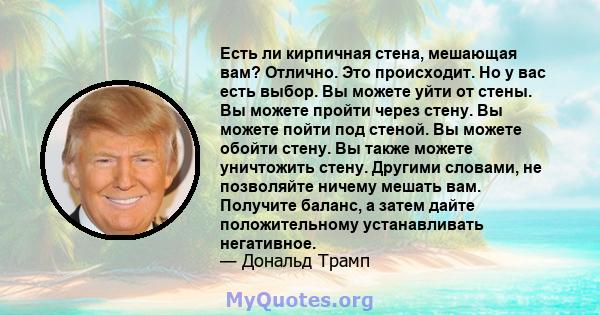 Есть ли кирпичная стена, мешающая вам? Отлично. Это происходит. Но у вас есть выбор. Вы можете уйти от стены. Вы можете пройти через стену. Вы можете пойти под стеной. Вы можете обойти стену. Вы также можете уничтожить стену. Другими словами, не позволяйте ничему мешать вам. Получите баланс, а затем дайте положительному устанавливать негативное.
— Дональд Трамп

MyQuotes.org